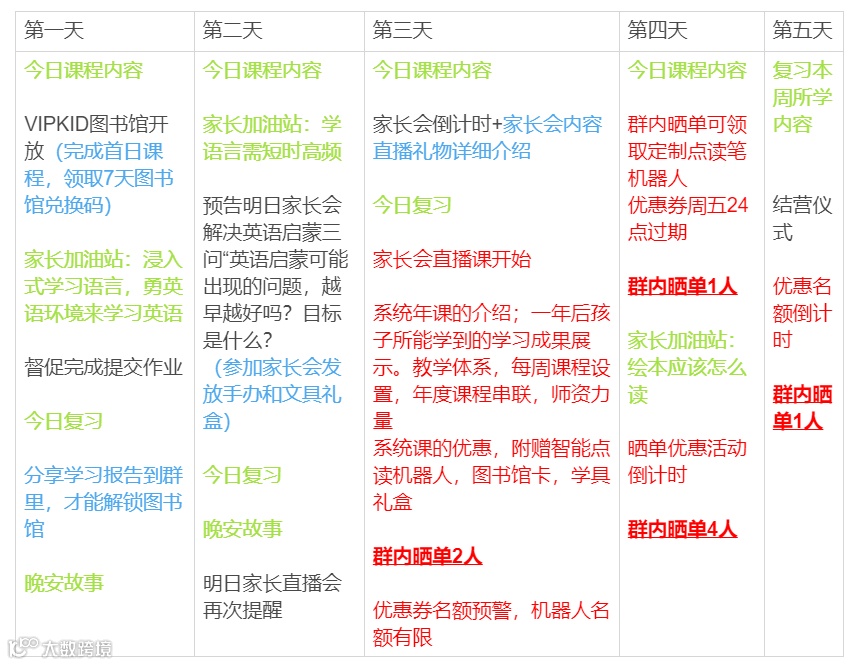 | 第一天 | 第二天 | 第三天 | 第四天 | 第五天 |
|---|---|---|---|---|
| 今日课程内容<br><br>VIPKID图书馆开放（完成首日课程，领取7天图书馆兑换码）<br><br>家长加油站：浸入式学习语言，勇英语环境来学习英语<br><br>督促完成提交作业<br><br>今日复习<br><br>分享学习报告到群里，才能解锁图书馆<br><br>晚安故事 | 今日课程内容<br><br>家长加油站：学语言需短时高频<br><br>预告明日家长会解决英语启蒙三问“英语启蒙可能出现的问题，越早越好吗？目标是什么？<br>（参加家长会发放手办和文具礼盒）<br><br>今日复习<br><br>晚安故事<br><br>明日家长直播会再次提醒 | 今日课程内容<br><br>家长会倒计时+家长会内容直播礼物详细介绍<br><br>今日复习<br><br>家长会直播课开始<br><br>系统年课的介绍；一年后孩子所能学到的学习成果展示。教学体系，每周课程设置，年度课程串联，师资力量<br>系统课的优惠，附赠智能点读机器人，图书馆卡，学具礼盒<br><br>群内晒单2人<br><br>优惠券名额预警，机器人名额有限 | 今日课程内容<br><br>群内晒单可领取定制点读笔机器人<br>优惠券周五24点过期<br><br>群内晒单1人<br><br>家长加油站：绘本应该怎么读<br><br>晒单优惠活动倒计时<br><br>群内晒单4人 | 复习本周所学内容<br><br>结营仪式<br><br>优惠名额倒计时<br><br>群内晒单1人 |

大数跨境